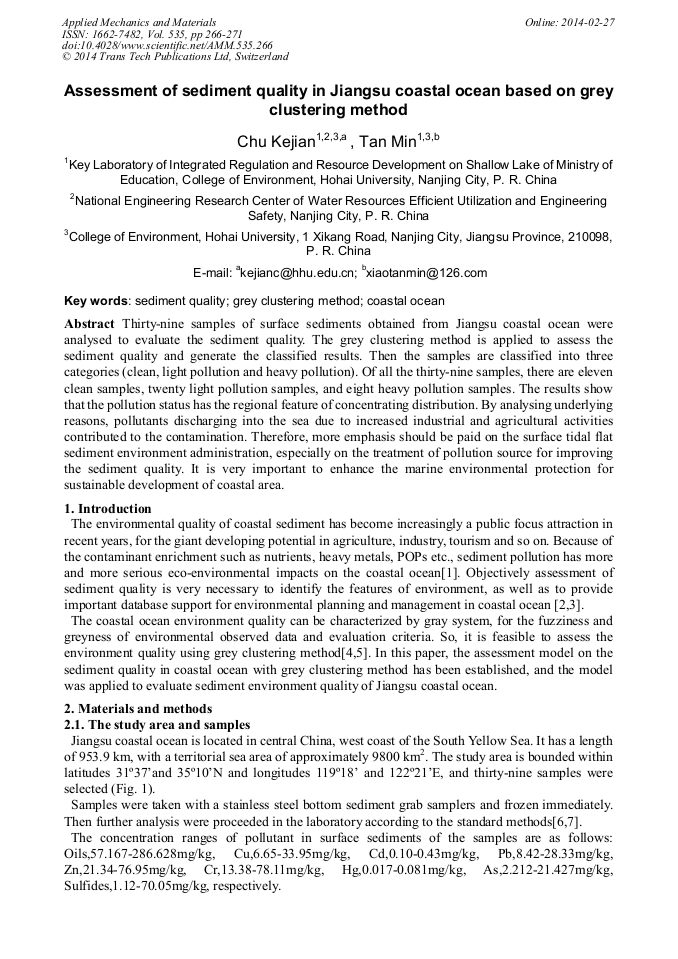 Applied Mechanics and Materials
ISSN: 1662-7482, Vol. 535, pp 266-271
doi:10.4028/www.scientific.net/AMM.535.266
© 2014 Trans Tech Publications Ltd, Switzerland

Online: 2014-02-27

Assessment of sediment quality in Jiangsu coastal ocean based on grey clustering method

Chu Kejian$^{1,2,3,a}$ , Tan Min$^{1,3,b}$

$^1$Key Laboratory of Integrated Regulation and Resource Development on Shallow Lake of Ministry of Education, College of Environment, Hohai University, Nanjing City, P. R. China

$^2$National Engineering Research Center of Water Resources Efficient Utilization and Engineering Safety, Nanjing City, P. R. China

$^3$College of Environment, Hohai University, 1 Xikang Road, Nanjing City, Jiangsu Province, 210098, P. R. China

E-mail: $^a$kejianc@hhu.edu.cn; $^b$xiaotanmin@126.com

Key words: sediment quality; grey clustering method; coastal ocean

Abstract Thirty-nine samples of surface sediments obtained from Jiangsu coastal ocean were analysed to evaluate the sediment quality. The grey clustering method is applied to assess the sediment quality and generate the classified results. Then the samples are classified into three categories (clean, light pollution and heavy pollution). Of all the thirty-nine samples, there are eleven clean samples, twenty light pollution samples, and eight heavy pollution samples. The results show that the pollution status has the regional feature of concentrating distribution. By analysing underlying reasons, pollutants discharging into the sea due to increased industrial and agricultural activities contributed to the contamination. Therefore, more emphasis should be paid on the surface tidal flat sediment environment administration, especially on the treatment of pollution source for improving the sediment quality. It is very important to enhance the marine environmental protection for sustainable development of coastal area.

1. Introduction
The environmental quality of coastal sediment has become increasingly a public focus attraction in recent years, for the giant developing potential in agriculture, industry, tourism and so on. Because of the contaminant enrichment such as nutrients, heavy metals, POPs etc., sediment pollution has more and more serious eco-environmental impacts on the coastal ocean[1]. Objectively assessment of sediment quality is very necessary to identify the features of environment, as well as to provide important database support for environmental planning and management in coastal ocean [2,3].
The coastal ocean environment quality can be characterized by gray system, for the fuzziness and greyness of environmental observed data and evaluation criteria. So, it is feasible to assess the environment quality using grey clustering method[4,5]. In this paper, the assessment model on the sediment quality in coastal ocean with grey clustering method has been established, and the model was applied to evaluate sediment environment quality of Jiangsu coastal ocean.

2. Materials and methods
2.1. The study area and samples
Jiangsu coastal ocean is located in central China, west coast of the South Yellow Sea. It has a length of 953.9 km, with a territorial sea area of approximately 9800 km$^2$. The study area is bounded within latitudes 31º37'and 35º10'N and longitudes 119º18' and 122º21'E, and thirty-nine samples were selected (Fig. 1).
Samples were taken with a stainless steel bottom sediment grab samplers and frozen immediately. Then further analysis were proceeded in the laboratory according to the standard methods[6,7].
The concentration ranges of pollutant in surface sediments of the samples are as follows: Oils,57.167-286.628mg/kg, Cu,6.65-33.95mg/kg, Cd,0.10-0.43mg/kg, Pb,8.42-28.33mg/kg, Zn,21.34-76.95mg/kg, Cr,13.38-78.11mg/kg, Hg,0.017-0.081mg/kg, As,2.212-21.427mg/kg, Sulfides,1.12-70.05mg/kg, respectively.